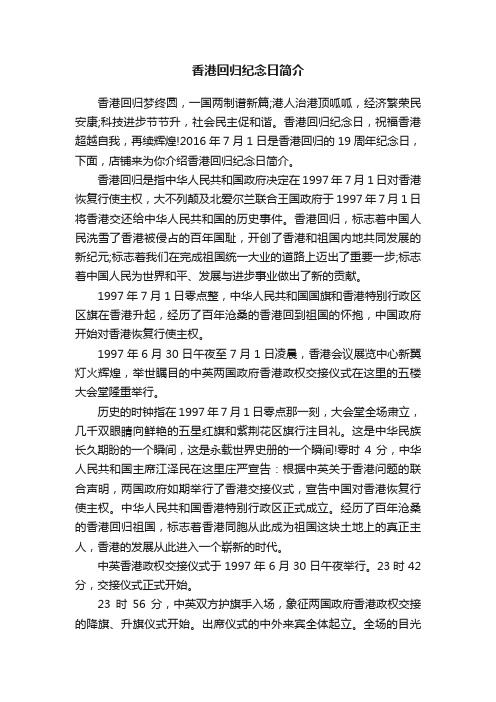 香港回归纪念日简介

香港回归梦终圆，一国两制谱新篇;港人治港顶呱呱，经济繁荣民安康;科技进步节节升，社会民主促和谐。香港回归纪念日，祝福香港超越自我，再续辉煌!2016 年 7 月 1 日是香港回归的 19 周年纪念日，下面，店铺来为你介绍香港回归纪念日简介。

香港回归是指中华人民共和国政府决定在 1997 年 7 月 1 日对香港恢复行使主权，大不列颠及北爱尔兰联合王国政府于 1997 年 7 月 1 日将香港交还给中华人民共和国的历史事件。香港回归，标志着中国人民洗雪了香港被侵占的百年国耻，开创了香港和祖国内地共同发展的新纪元;标志着我们在完成祖国统一大业的道路上迈出了重要一步;标志着中国人民为世界和平、发展与进步事业做出了新的贡献。

1997 年 7 月 1 日零点整，中华人民共和国国旗和香港特别行政区区旗在香港升起，经历了百年沧桑的香港回到祖国的怀抱，中国政府开始对香港恢复行使主权。

1997 年 6 月 30 日午夜至 7 月 1 日凌晨，香港会议展览中心新翼灯火辉煌，举世瞩目的中英两国政府香港政权交接仪式在这里的五楼大会堂隆重举行。

历史的时钟指在 1997 年 7 月 1 日零点那一刻，大会堂全场肃立，几千双眼睛向鲜艳的五星红旗和紫荆花区旗行注目礼。这是中华民族长久期盼的一个瞬间，这是永载世界史册的一个瞬间!零时 4 分，中华人民共和国主席江泽民在这里庄严宣告：根据中英关于香港问题的联合声明，两国政府如期举行了香港交接仪式，宣告中国对香港恢复行使主权。中华人民共和国香港特别行政区正式成立。经历了百年沧桑的香港回归祖国，标志着香港同胞从此成为祖国这块土地上的真正主人，香港的发展从此进入一个崭新的时代。

中英香港政权交接仪式于 1997 年 6 月 30 日午夜举行。23 时 42 分，交接仪式正式开始。

23 时 56 分，中英双方护旗手入场，象征两国政府香港政权交接的降旗、升旗仪式开始。出席仪式的中外来宾全体起立。全场的目光